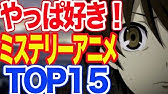 やっぱ好き！
ミステリーアニメ
TOP15